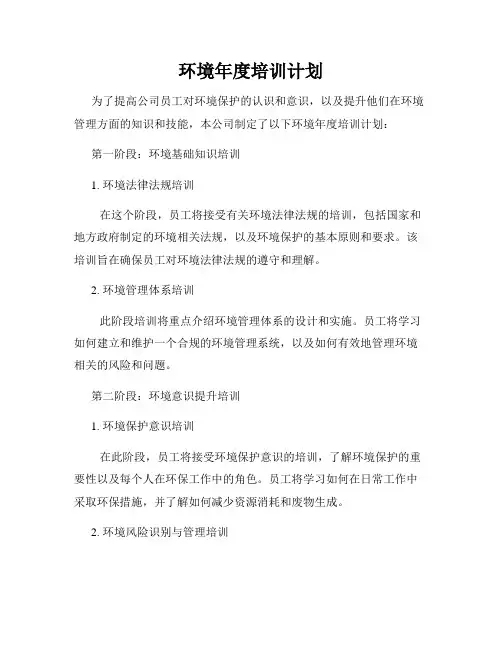 环境年度培训计划

为了提高公司员工对环境保护的认识和意识，以及提升他们在环境管理方面的知识和技能，本公司制定了以下环境年度培训计划：

第一阶段：环境基础知识培训

1. 环境法律法规培训

在这个阶段，员工将接受有关环境法律法规的培训，包括国家和地方政府制定的环境相关法规，以及环境保护的基本原则和要求。该培训旨在确保员工对环境法律法规的遵守和理解。

2. 环境管理体系培训

此阶段培训将重点介绍环境管理体系的设计和实施。员工将学习如何建立和维护一个合规的环境管理系统，以及如何有效地管理环境相关的风险和问题。

第二阶段：环境意识提升培训

1. 环境保护意识培训

在此阶段，员工将接受环境保护意识的培训，了解环境保护的重要性以及每个人在环保工作中的角色。员工将学习如何在日常工作中采取环保措施，并了解如何减少资源消耗和废物生成。

2. 环境风险识别与管理培训